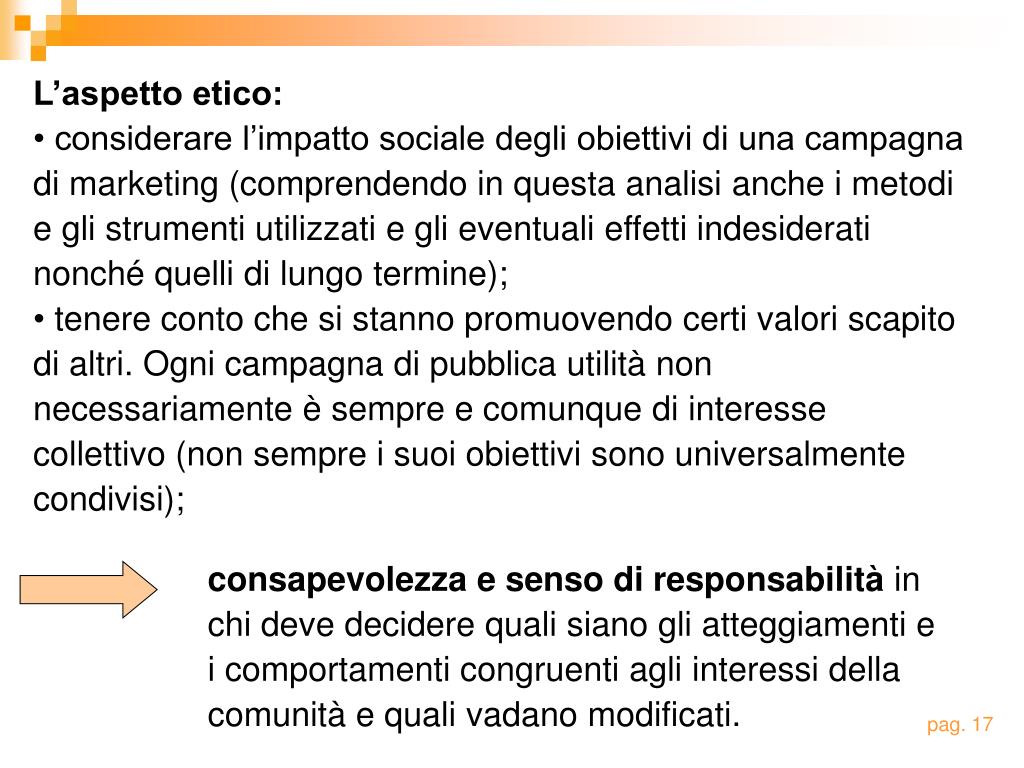 L’aspetto etico:
• considerare l’impatto sociale degli obiettivi di una campagna di marketing (comprendendo in questa analisi anche i metodi e gli strumenti utilizzati e gli eventuali effetti indesiderati nonché quelli di lungo termine);
• tenere conto che si stanno promuovendo certi valori scapito di altri. Ogni campagna di pubblica utilità non necessariamente è sempre e comunque di interesse collettivo (non sempre i suoi obiettivi sono universalmente condivisi);

consapevolezza e senso di responsabilità in chi deve decidere quali siano gli atteggiamenti e i comportamenti congruenti agli interessi della comunità e quali vadano modificati.

pag. 17